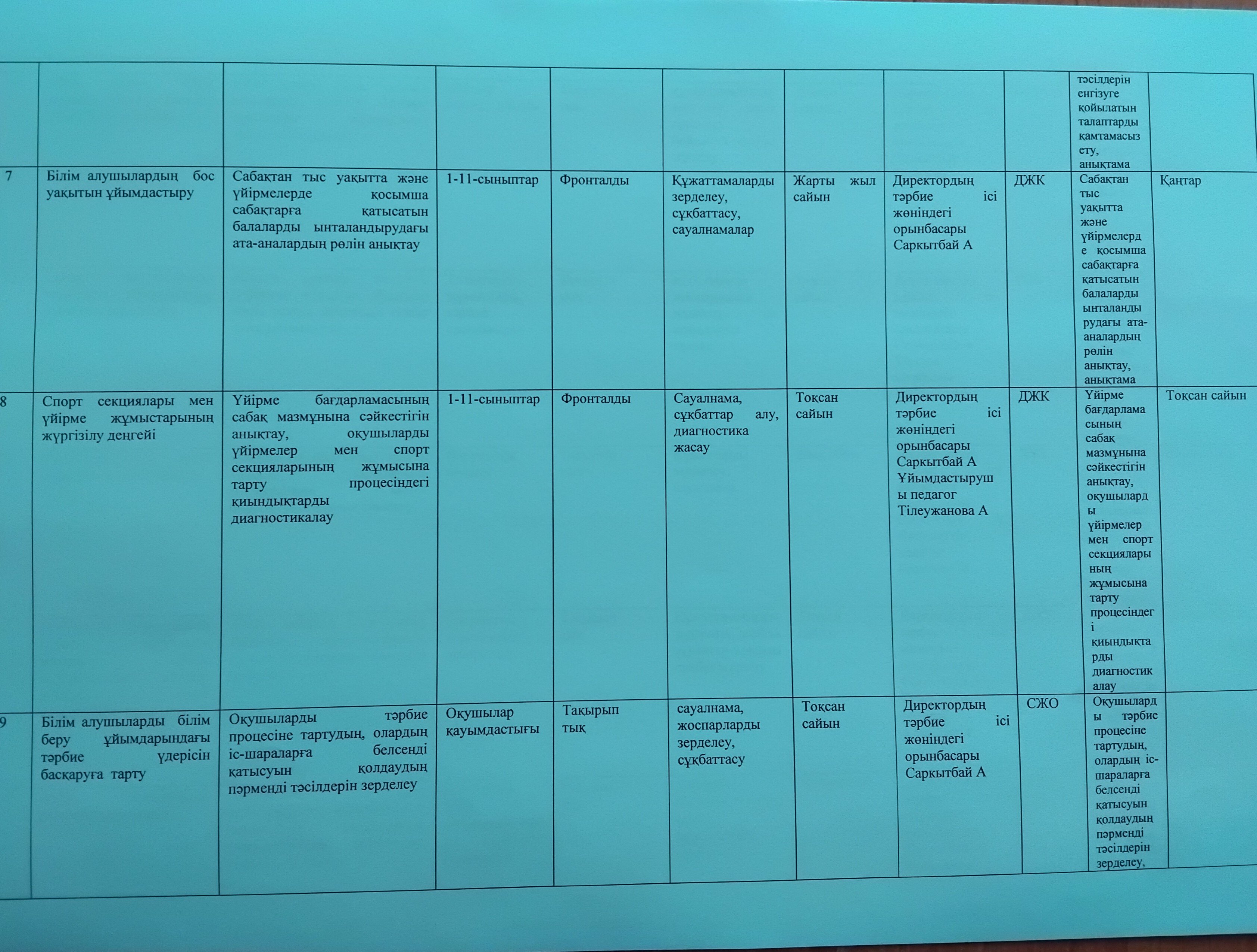 |  |  |  |  |  |  |  |  |  |  |  |
|---|---|---|---|---|---|---|---|---|---|---|
|  |  |  |  |  |  |  |  |  | тәсілдерін енгізуге қойылатын талаптарды қамтамасыз ету, анықтама |  |
| 7 | Білім алушылардың бос уақытын ұйымдастыру | Сабақтан тыс уақытта және үйірмелерде қосымша сабақтарға қатысатын балаларды ынталандырудағы ата-аналардың рөлін анықтау | 1-11-сыныптар | Фронталды | Құжаттамаларды зерделеу, сұқбаттасу, сауалнамалар | Жарты жыл сайын | Директордың тәрбие ісі жөніндегі орынбасары Саркытбай А | ДЖК | Сабақтан тыс уақытта және үйірмелерде қосымша сабақтарға қатысатын балаларды ынталандырудағы ата-аналардың рөлін анықтау, анықтама | Қаңтар |
| 8 | Спорт секциялары мен үйірме жұмыстарының жүргізілу деңгейі | Үйірме бағдарламасының сабақ мазмұнына сәйкестігін анықтау, оқушыларды үйірмелер мен спорт секцияларының жұмысына тарту процесіндегі қиындықтарды диагностикалау | 1-11-сыныптар | Фронталды | Сауалнама, сұқбаттар алу, диагностика жасау | Тоқсан сайын | Директордың тәрбие ісі жөніндегі орынбасары Саркытбай А Ұйымдастырушы педагог Тілеужанова А | ДЖК | Үйірме бағдарламасының сабақ мазмұнына сәйкестігін анықтау, оқушыларды үйірмелер мен спорт секцияларының жұмысына тарту процесіндегі қиындықтарды диагностикалау | Тоқсан сайын |
| 9 | Білім алушыларды білім беру ұйымдарындағы тәрбие үдерісін басқаруға тарту | Оқушыларды тәрбие процесіне тартудың, олардың іс-шараларға белсенді қатысуын қолдаудың пәрменді тәсілдерін зерделеу | Оқушылар қауымдастығы | Тақырыптық | сауалнама, жоспарларды зерделеу, сұқбаттасу | Тоқсан сайын | Директордың тәрбие ісі жөніндегі орынбасары Саркытбай А | СЖО | Оқушыларды тәрбие процесіне тартудың, олардың іс-шараларға белсенді қатысуын қолдаудың пәрменді тәсілдерін зерделеу, |  |